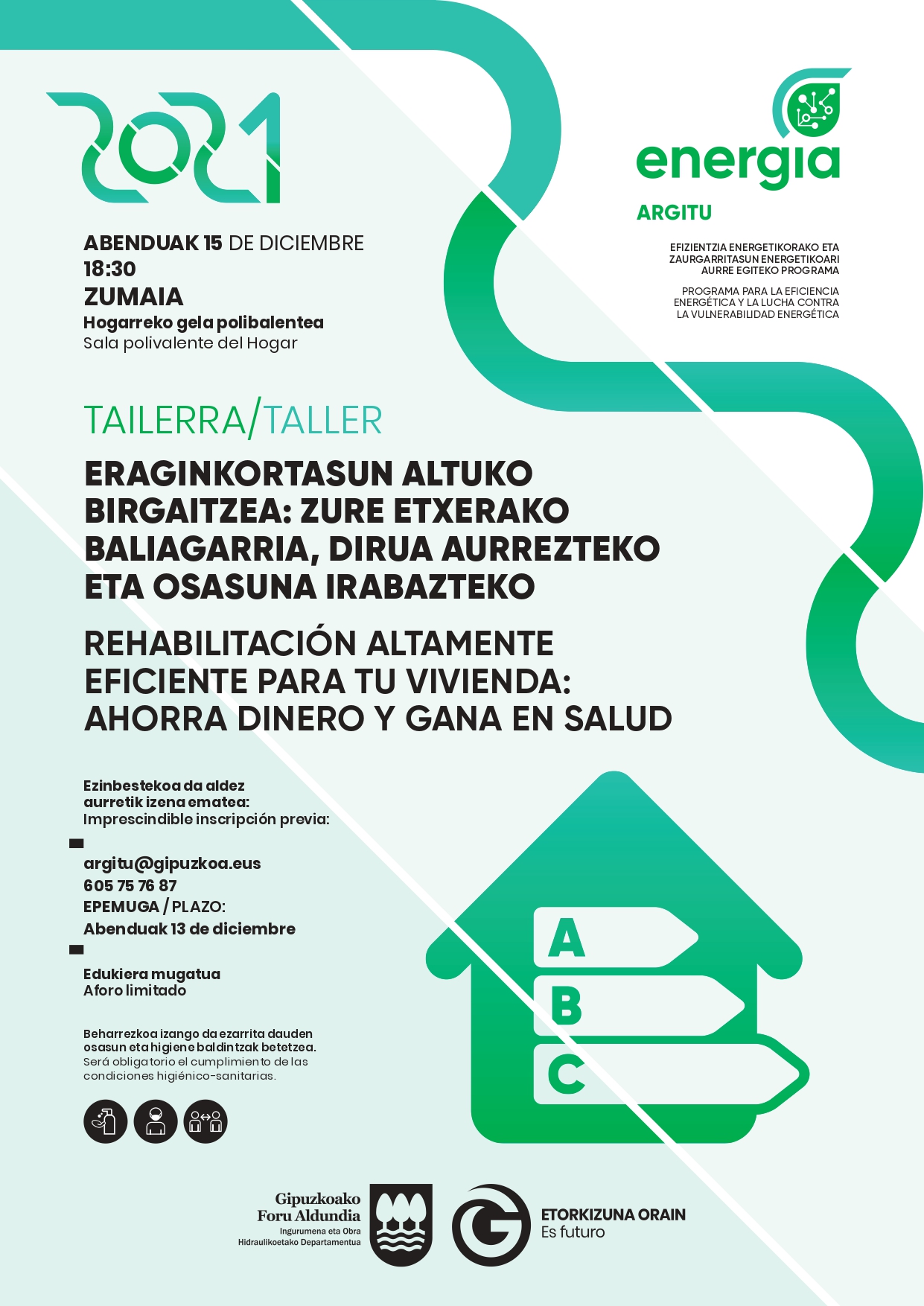 2021

energia
ARGITU

EFIZIENTZIA ENERGETIKORAKO ETA ZAURGARRITASUN ENERGETIKOARI AURRE EGITEKO PROGRAMA

PROGRAMA PARA LA EFICIENCIA ENERGÉTICA Y LA LUCHA CONTRA LA VULNERABILIDAD ENERGÉTICA

ABENDUAK 15 DE DICIEMBRE
18:30
ZUMAIA
Hogarreko gela polibalentea
Sala polivalente del Hogar

TAILERRA/TALLER

ERAGINKORTASUN ALTUKO BIRGAITZEA: ZURE ETXERAKO BALIAGARRIA, DIRUA AURREZTEKO ETA OSASUNA IRABAZTEKO

REHABILITACIÓN ALTAMENTE EFICIENTE PARA TU VIVIENDA: AHORRA DINERO Y GANA EN SALUD

Ezinbestekoa da aldez aurretik izena ematea:
Imprescindible inscripción previa:

argitu@gipuzkoa.eus
605 75 76 87
EPEMUGA / PLAZO:
Abenduak 13 de diciembre

Edukiera mugatua
Aforo limitado

Beharrezkoa izango da ezarrita dauden osasun eta higiene baldintzak betetzea.
Será obligatorio el cumplimiento de las condiciones higiénico-sanitarias.

A
B
C

Gipuzkoako Foru Aldundia
Ingurumena eta Obra Hidraulikoetako Departamentua

ETORKIZUNA ORAIN
Es futuro